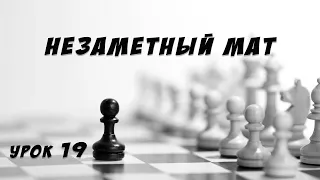 НЕЗАМЕТНЫЙ МАТ

УРОК 19